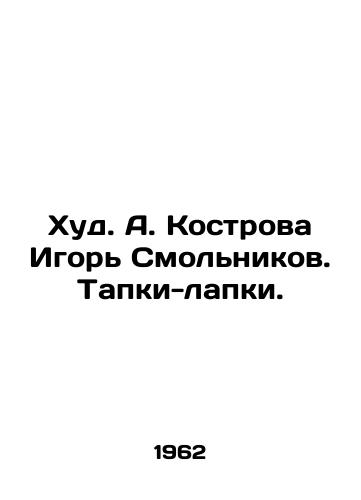 Худ. А. Кострова Игорь Смольников. Тапки-лапки.

1962